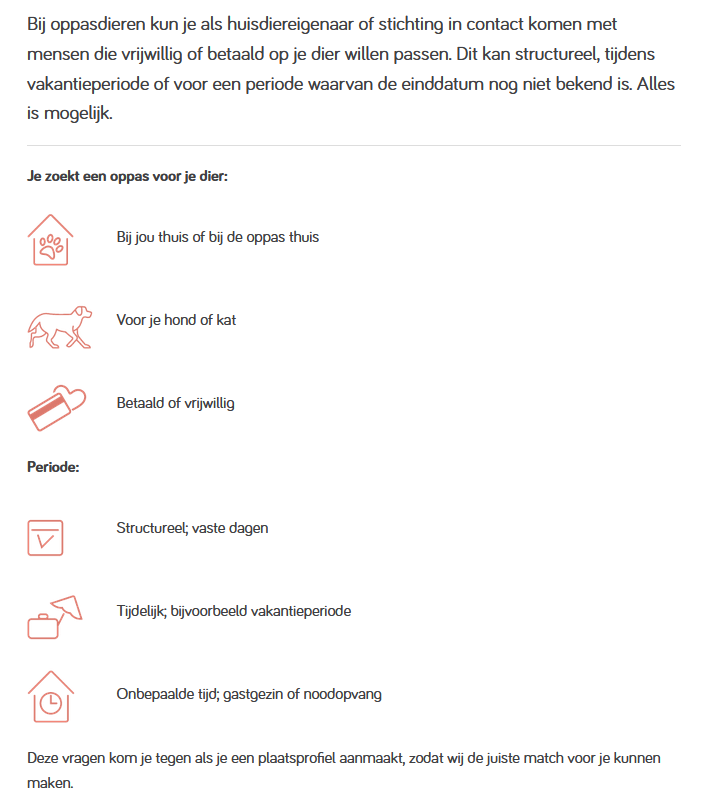 Bij oppasdieren kun je als huisdiereigenaar of stichting in contact komen met mensen die vrijwillig of betaald op je dier willen passen. Dit kan structureel, tijdens vakantieperiode of voor een periode waarvan de einddatum nog niet bekend is. Alles is mogelijk.

Je zoekt een oppas voor je dier:

Bij jou thuis of bij de oppas thuis

Voor je hond of kat

Betaald of vrijwillig

Periode:

Structureel; vaste dagen

Tijdelijk; bijvoorbeeld vakantieperiode

Onbepaalde tijd; gastgezin of noodopvang

Deze vragen kom je tegen als je een plaatsprofiel aanmaakt, zodat wij de juiste match voor je kunnen maken.